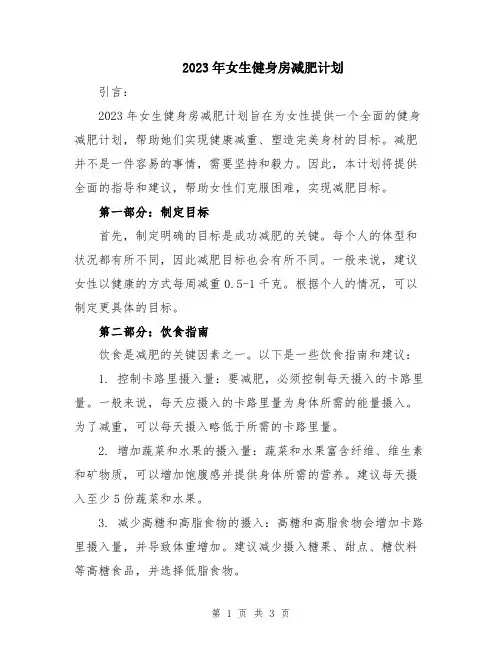 2023年女生健身房减肥计划

引言：

2023年女生健身房减肥计划旨在为女性提供一个全面的健身减肥计划，帮助她们实现健康减重、塑造完美身材的目标。减肥并不是一件容易的事情，需要坚持和毅力。因此，本计划将提供全面的指导和建议，帮助女性们克服困难，实现减肥目标。

第一部分：制定目标

首先，制定明确的目标是成功减肥的关键。每个人的体型和状况都有所不同，因此减肥目标也会有所不同。一般来说，建议女性以健康的方式每周减重0.5-1千克。根据个人的情况，可以制定更具体的目标。

第二部分：饮食指南

饮食是减肥的关键因素之一。以下是一些饮食指南和建议：

1. 控制卡路里摄入量：要减肥，必须控制每天摄入的卡路里量。一般来说，每天应摄入的卡路里量为身体所需的能量摄入。为了减重，可以每天摄入略低于所需的卡路里量。

2. 增加蔬菜和水果的摄入量：蔬菜和水果富含纤维、维生素和矿物质，可以增加饱腹感并提供身体所需的营养。建议每天摄入至少5份蔬菜和水果。

3. 减少高糖和高脂食物的摄入：高糖和高脂食物会增加卡路里摄入量，并导致体重增加。建议减少摄入糖果、甜点、糖饮料等高糖食品，并选择低脂食物。

第 1 页 共 3 页